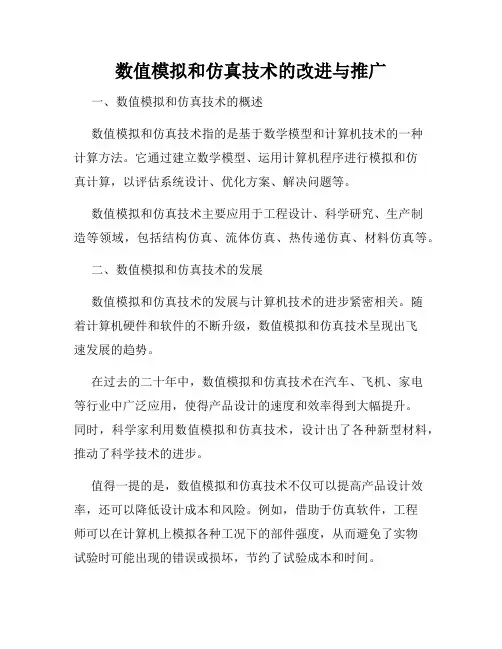 数值模拟和仿真技术的改进与推广

一、数值模拟和仿真技术的概述

数值模拟和仿真技术指的是基于数学模型和计算机技术的一种计算方法。它通过建立数学模型、运用计算机程序进行模拟和仿真计算，以评估系统设计、优化方案、解决问题等。

数值模拟和仿真技术主要应用于工程设计、科学研究、生产制造等领域，包括结构仿真、流体仿真、热传递仿真、材料仿真等。

二、数值模拟和仿真技术的发展

数值模拟和仿真技术的发展与计算机技术的进步紧密相关。随着计算机硬件和软件的不断升级，数值模拟和仿真技术呈现出飞速发展的趋势。

在过去的二十年中，数值模拟和仿真技术在汽车、飞机、家电等行业中广泛应用，使得产品设计的速度和效率得到大幅提升。同时，科学家利用数值模拟和仿真技术，设计出了各种新型材料，推动了科学技术的进步。

值得一提的是，数值模拟和仿真技术不仅可以提高产品设计效率，还可以降低设计成本和风险。例如，借助于仿真软件，工程师可以在计算机上模拟各种工况下的部件强度，从而避免了实物试验时可能出现的错误或损坏，节约了试验成本和时间。